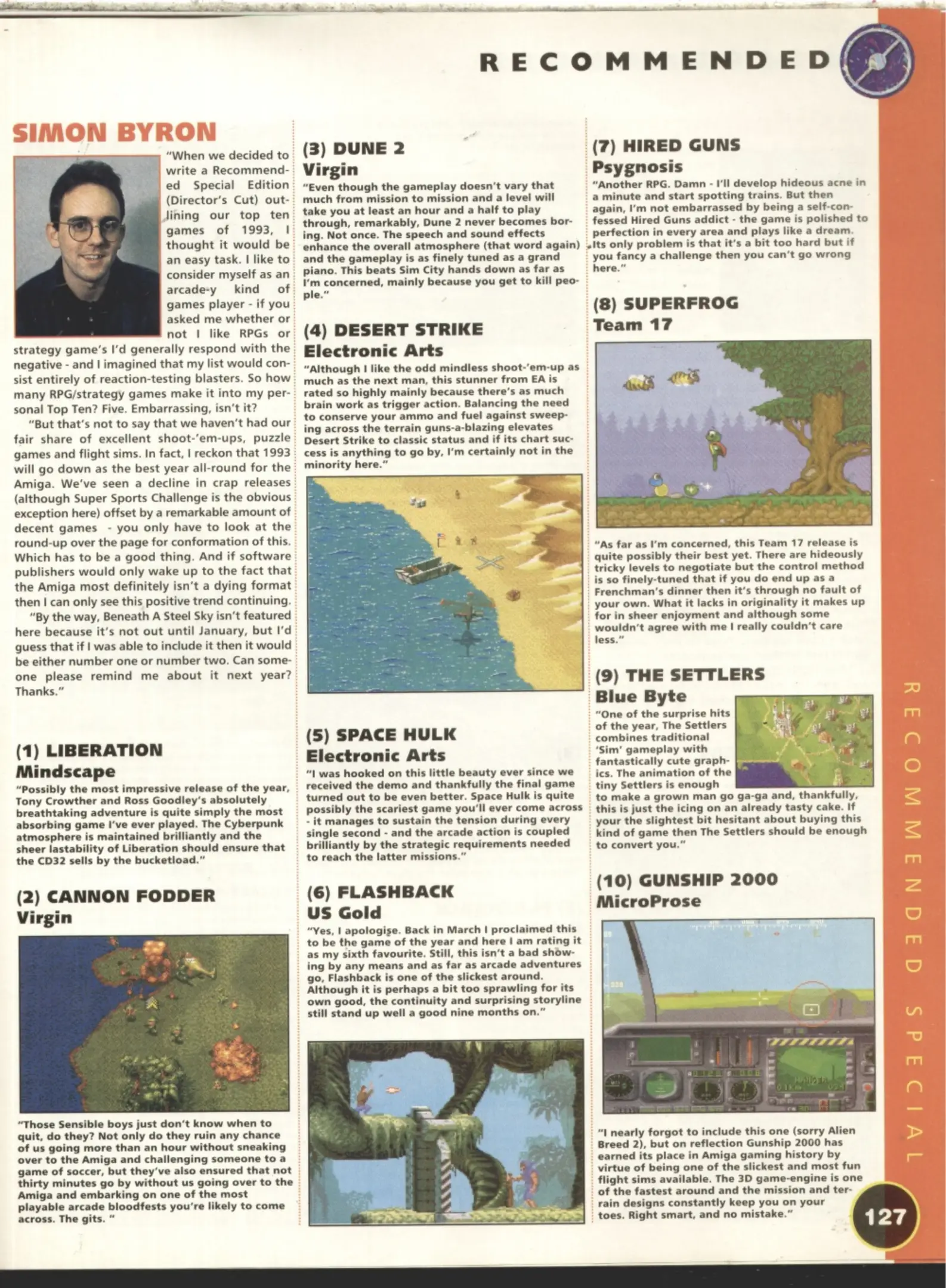 RECOMMENDED

SIMON BYRON

"When we decided to write a Recommended Special Edition (Director's Cut) outlining our top ten games of 1993, I thought it would be an easy task. I like to consider myself as an arcade-y kind of games player - if you asked me whether or not I like RPGs or strategy game's I'd generally respond with the negative - and I imagined that my list would consist entirely of reaction-testing blasters. So how many RPG/strategy games make it into my personal Top Ten? Five. Embarrassing, isn't it?

"But that's not to say that we haven't had our fair share of excellent shoot-'em-ups, puzzle games and flight sims. In fact, I reckon that 1993 will go down as the best year all-round for the Amiga. We've seen a decline in crap releases (although Super Sports Challenge is the obvious exception here) offset by a remarkable amount of decent games - you only have to look at the round-up over the page for conformation of this. Which has to be a good thing. And if software publishers would only wake up to the fact that the Amiga most definitely isn't a dying format then I can only see this positive trend continuing.

"By the way, Beneath A Steel Sky isn't featured here because it's not out until January, but I'd guess that if I was able to include it then it would be either number one or number two. Can someone please remind me about it next year? Thanks."

(1) LIBERATION
Mindscape
"Possibly the most impressive release of the year, Tony Crowther and Ross Goodley's absolutely breathtaking adventure is quite simply the most absorbing game I've ever played. The Cyberpunk atmosphere is maintained brilliantly and the sheer lastability of Liberation should ensure that the CD32 sells by the bucketload."

(2) CANNON FODDER
Virgin

"Those Sensible boys just don't know when to quit, do they? Not only do they ruin any chance of us going more than an hour without sneaking over to the Amiga and challenging someone to a game of soccer, but they've also ensured that not thirty minutes go by without us going over to the Amiga and embarking on one of the most playable arcade bloodfests you're likely to come across. The gits. "

(3) DUNE 2
Virgin
"Even though the gameplay doesn't vary that much from mission to mission and a level will take you at least an hour and a half to play through, remarkably, Dune 2 never becomes boring. Not once. The speech and sound effects enhance the overall atmosphere (that word again) and the gameplay is as finely tuned as a grand piano. This beats Sim City hands down as far as I'm concerned, mainly because you get to kill people."

(4) DESERT STRIKE
Electronic Arts
"Although I like the odd mindless shoot-'em-up as much as the next man, this stunner from EA is rated so highly mainly because there's as much brain work as trigger action. Balancing the need to conserve your ammo and fuel against sweeping across the terrain guns-a-blazing elevates Desert Strike to classic status and if its chart success is anything to go by, I'm certainly not in the minority here."

(5) SPACE HULK
Electronic Arts
"I was hooked on this little beauty ever since we received the demo and thankfully the final game turned out to be even better. Space Hulk is quite possibly the scariest game you'll ever come across - it manages to sustain the tension during every single second - and the arcade action is coupled brilliantly by the strategic requirements needed to reach the latter missions."

(6) FLASHBACK
US Gold
"Yes, I apologise. Back in March I proclaimed this to be the game of the year and here I am rating it as my sixth favourite. Still, this isn't a bad showing by any means and as far as arcade adventures go, Flashback is one of the slickest around. Although it is perhaps a bit too sprawling for its own good, the continuity and surprising storyline still stand up well a good nine months on."

(7) HIRED GUNS
Psygnosis
"Another RPG. Damn - I'll develop hideous acne in a minute and start spotting trains. But then again, I'm not embarrassed by being a self-confessed Hired Guns addict - the game is polished to perfection in every area and plays like a dream. Its only problem is that it's a bit too hard but if you fancy a challenge then you can't go wrong here."

(8) SUPERFROG
Team 17

"As far as I'm concerned, this Team 17 release is quite possibly their best yet. There are hideously tricky levels to negotiate but the control method is so finely-tuned that if you do end up as a Frenchman's dinner then it's through no fault of your own. What it lacks in originality it makes up for in sheer enjoyment and although some wouldn't agree with me I really couldn't care less."

(9) THE SETTLERS
Blue Byte
"One of the surprise hits of the year, The Settlers combines traditional 'Sim' gameplay with fantastically cute graphics. The animation of the tiny Settlers is enough to make a grown man go ga-ga and, thankfully, this is just the icing on an already tasty cake. If your the slightest bit hesitant about buying this kind of game then The Settlers should be enough to convert you."

(10) GUNSHIP 2000
MicroProse

"I nearly forgot to include this one (sorry Alien Breed 2), but on reflection Gunship 2000 has earned its place in Amiga gaming history by virtue of being one of the slickest and most fun flight sims available. The 3D game-engine is one of the fastest around and the mission and terrain designs constantly keep you on your toes. Right smart, and no mistake."

RECOMMENDED SPECIAL

127